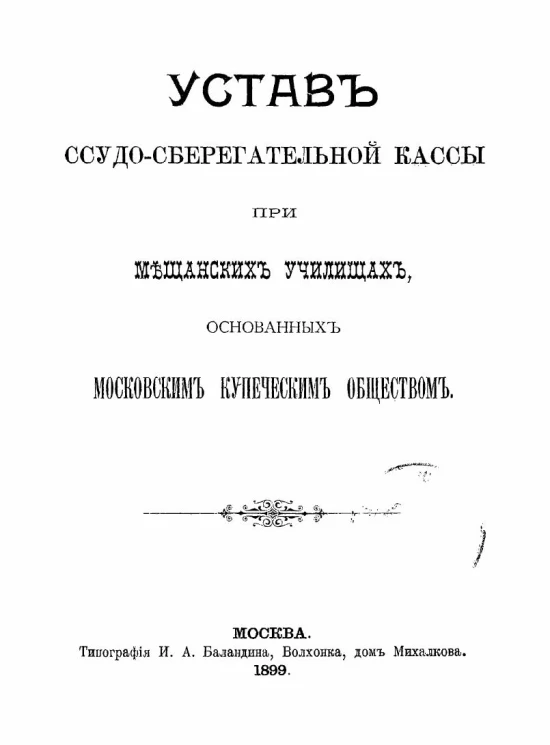 УСТАВЪ

ССУДО-СБЕРЕГАТЕЛЬНОЙ КАССЫ

ПРИ

МѢЩАНСКИХЪ УЧИЛИЩАХЪ,

ОСНОВАННЫХЪ

МОСКОВСКИМЪ КУПЕЧЕСКИМЪ ОБЩЕСТВОМЪ.

МОСКВА.
Типографія И. А. Баландина, Волхонка, домъ Михалкова.
1899.